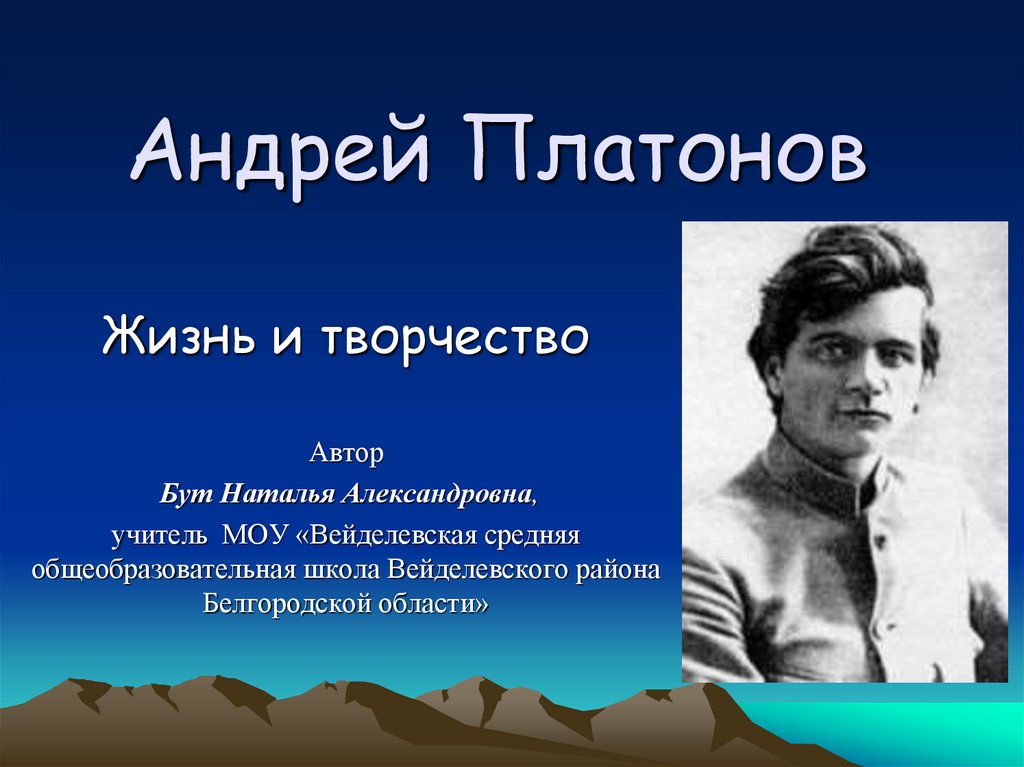 Андрей Платонов

Жизнь и творчество

Автор
Бут Наталья Александровна,
учитель МОУ «Вейделевская средняя общеобразовательная школа Вейделевского района Белгородской области»